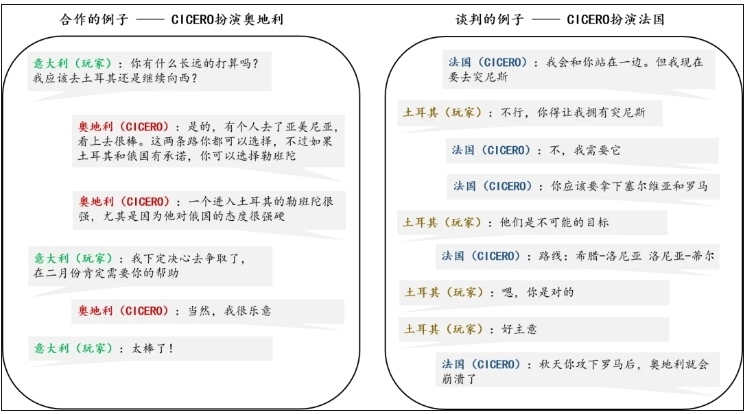 合作的例子 —— CICERO扮演奥地利

意大利（玩家）：你有什么长远的打算吗？我应该去土耳其还是继续向西？

奥地利（CICERO）：是的，有个人去了亚美尼亚，看上去很棒。这两条路你都可以选择，不过如果土耳其和俄国有承诺，你可以选择勒班陀

奥地利（CICERO）：一个进入土耳其的勒班陀很强，尤其是因为他对俄国的态度很强硬

意大利（玩家）：我下定决心去争取了，在二月份肯定需要你的帮助

奥地利（CICERO）：当然，我很乐意

意大利（玩家）：太棒了！

谈判的例子 —— CICERO扮演法国

法国（CICERO）：我会和你站在一边。但我现在要去突尼斯

土耳其（玩家）：不行，你得让我拥有突尼斯

法国（CICERO）：不，我需要它

法国（CICERO）：你应该要拿下塞尔维亚和罗马

土耳其（玩家）：他们是不可能的目标

法国（CICERO）：路线：希腊-洛尼亚 洛尼亚-蒂尔

土耳其（玩家）：嗯，你是对的

土耳其（玩家）：好主意

法国（CICERO）：秋天你攻下罗马后，奥地利就会崩溃了